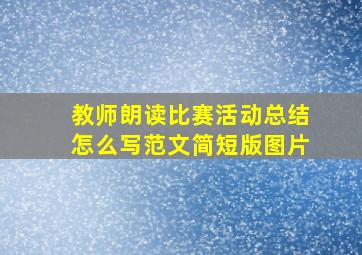 教师朗读比赛活动总结怎么写范文简短版图片